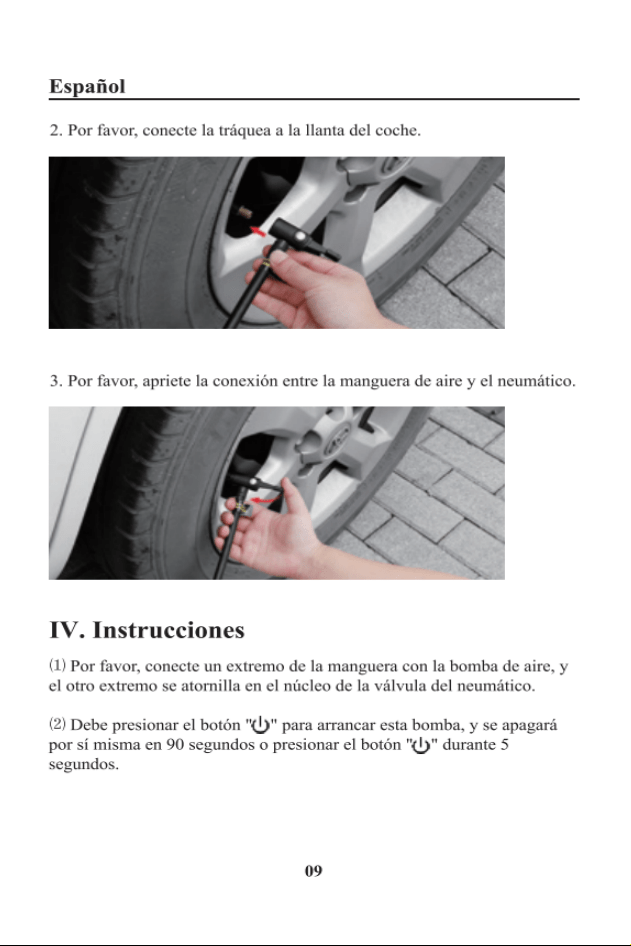 Español

2. Por favor, conecte la tráquea a la llanta del coche.

3. Por favor, apriete la conexión entre la manguera de aire y el neumático.

IV. Instrucciones

⑴ Por favor, conecte un extremo de la manguera con la bomba de aire, y el otro extremo se atornilla en el núcleo de la válvula del neumático.

⑵ Debe presionar el botón "⏻" para arrancar esta bomba, y se apagará por sí misma en 90 segundos o presionar el botón "⏻" durante 5 segundos.

09